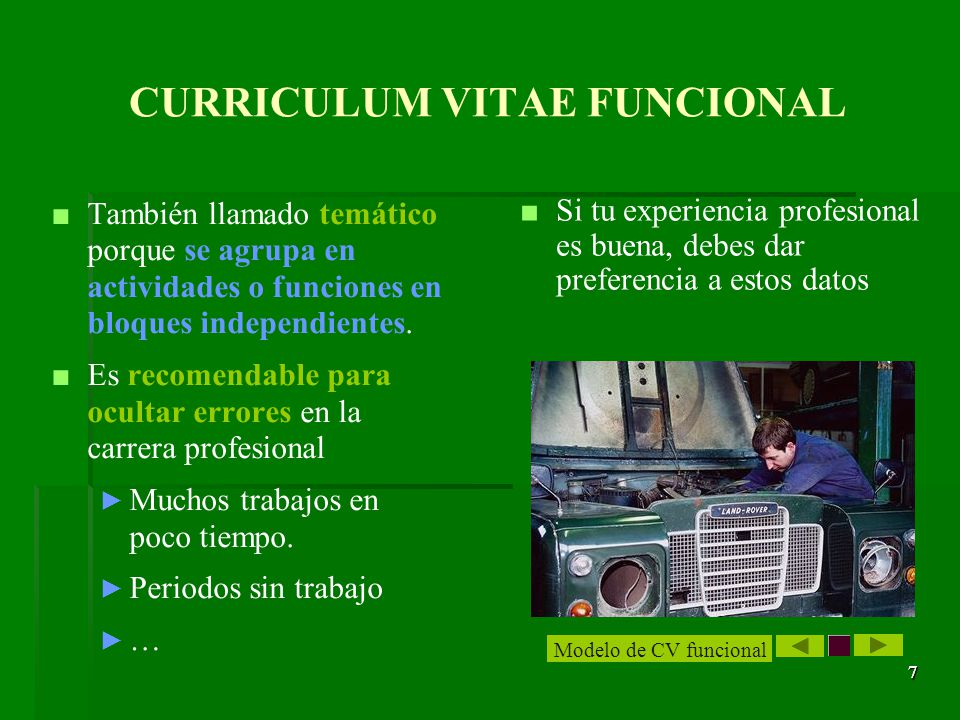 CURRICULUM VITAE FUNCIONAL

■ También llamado temático porque se agrupa en actividades o funciones en bloques independientes.

■ Es recomendable para ocultar errores en la carrera profesional

► Muchos trabajos en poco tiempo.

► Periodos sin trabajo

► …

■ Si tu experiencia profesional es buena, debes dar preferencia a estos datos

LAND-ROVER

Modelo de CV funcional

7